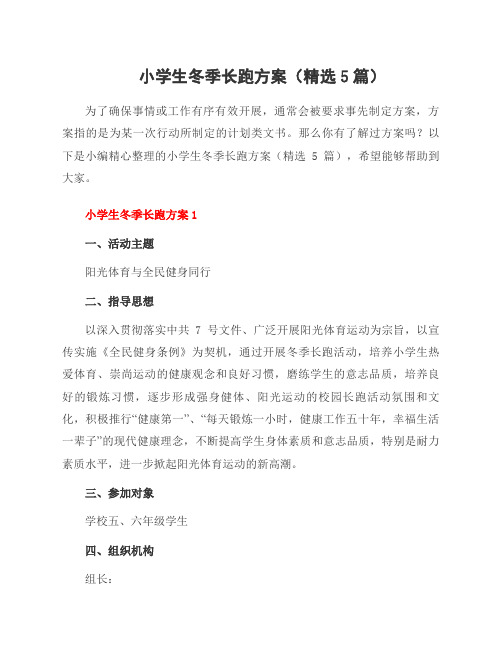 小学生冬季长跑方案（精选5篇）

为了确保事情或工作有序有效开展，通常会被要求事先制定方案，方案指的是为某一次行动所制定的计划类文书。那么你有了解过方案吗？以下是小编精心整理的小学生冬季长跑方案（精选 5 篇），希望能够帮助到大家。

小学生冬季长跑方案1

一、活动主题

阳光体育与全民健身同行

二、指导思想

以深入贯彻落实中共 7 号文件、广泛开展阳光体育运动为宗旨，以宣传实施《全民健身条例》为契机，通过开展冬季长跑活动，培养小学生热爱体育、崇尚运动的健康观念和良好习惯，磨练学生的意志品质，培养良好的锻炼习惯，逐步形成强身健体、阳光运动的校园长跑活动氛围和文化，积极推行“健康第一”、“每天锻炼一小时，健康工作五十年，幸福生活一辈子”的现代健康理念，不断提高学生身体素质和意志品质，特别是耐力素质水平，进一步掀起阳光体育运动的新高潮。

三、参加对象

学校五、六年级学生

四、组织机构

组长：